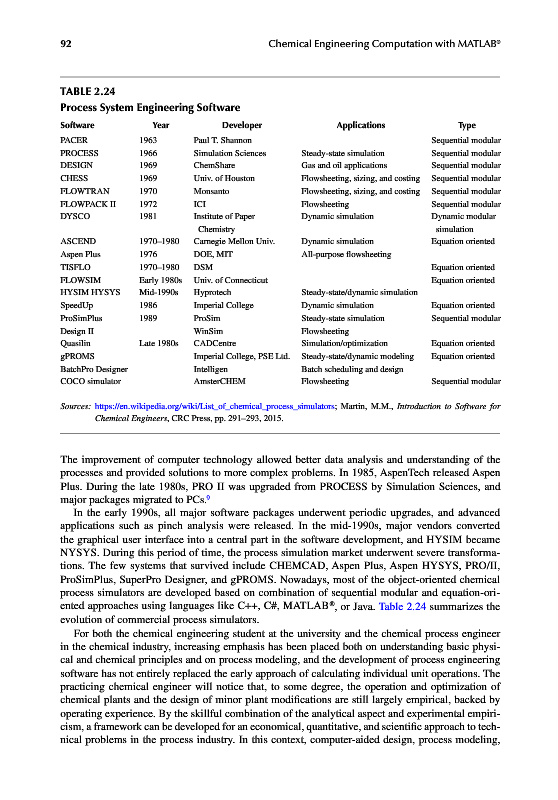 92 Chemical Engineering Computation with MATLAB®

TABLE 2.24
Process System Engineering Software

| Software | Year | Developer | Applications | Type |
|---|---|---|---|---|
| PACER | 1963 | Paul T. Shannon | | Sequential modular |
| PROCESS | 1966 | Simulation Sciences | Steady-state simulation | Sequential modular |
| DESIGN | 1969 | ChemShare | Gas and oil applications | Sequential modular |
| CHESS | 1969 | Univ. of Houston | Flowsheeting, sizing, and costing | Sequential modular |
| FLOWTRAN | 1970 | Monsanto | Flowsheeting, sizing, and costing | Sequential modular |
| FLOWPACK II | 1972 | ICI | Flowsheeting | Sequential modular |
| DYSCO | 1981 | Institute of Paper Chemistry | Dynamic simulation | Dynamic modular simulation |
| ASCEND | 1970–1980 | Carnegie Mellon Univ. | Dynamic simulation | Equation oriented |
| Aspen Plus | 1976 | DOE, MIT | All-purpose flowsheeting | |
| TISFLO | 1970–1980 | DSM | | Equation oriented |
| FLOWSIM | Early 1980s | Univ. of Connecticut | | Equation oriented |
| HYSIM HYSYS | Mid-1990s | Hyprotech | Steady-state/dynamic simulation | |
| SpeedUp | 1986 | Imperial College | Dynamic simulation | Equation oriented |
| ProSimPlus | 1989 | ProSim | Steady-state simulation | Sequential modular |
| Design II | | WinSim | Flowsheeting | |
| Quasilin | Late 1980s | CADCentre | Simulation/optimization | Equation oriented |
| gPROMS | | Imperial College, PSE Ltd. | Steady-state/dynamic modeling | Equation oriented |
| BatchPro Designer | | Intelligen | Batch scheduling and design | |
| COCO simulator | | AmsterCHEM | Flowsheeting | Sequential modular |

Sources: https://en.wikipedia.org/wiki/List_of_chemical_process_simulators; Martin, M.M., Introduction to Software for Chemical Engineers, CRC Press, pp. 291–293, 2015.

The improvement of computer technology allowed better data analysis and understanding of the processes and provided solutions to more complex problems. In 1985, AspenTech released Aspen Plus. During the late 1980s, PRO II was upgraded from PROCESS by Simulation Sciences, and major packages migrated to PCs.$^9$

In the early 1990s, all major software packages underwent periodic upgrades, and advanced applications such as pinch analysis were released. In the mid-1990s, major vendors converted the graphical user interface into a central part in the software development, and HYSIM became NYSYS. During this period of time, the process simulation market underwent severe transformations. The few systems that survived include CHEMCAD, Aspen Plus, Aspen HYSYS, PRO/II, ProSimPlus, SuperPro Designer, and gPROMS. Nowadays, most of the object-oriented chemical process simulators are developed based on combination of sequential modular and equation-oriented approaches using languages like C++, C#, MATLAB®, or Java. Table 2.24 summarizes the evolution of commercial process simulators.

For both the chemical engineering student at the university and the chemical process engineer in the chemical industry, increasing emphasis has been placed both on understanding basic physical and chemical principles and on process modeling, and the development of process engineering software has not entirely replaced the early approach of calculating individual unit operations. The practicing chemical engineer will notice that, to some degree, the operation and optimization of chemical plants and the design of minor plant modifications are still largely empirical, backed by operating experience. By the skillful combination of the analytical aspect and experimental empiricism, a framework can be developed for an economical, quantitative, and scientific approach to technical problems in the process industry. In this context, computer-aided design, process modeling,